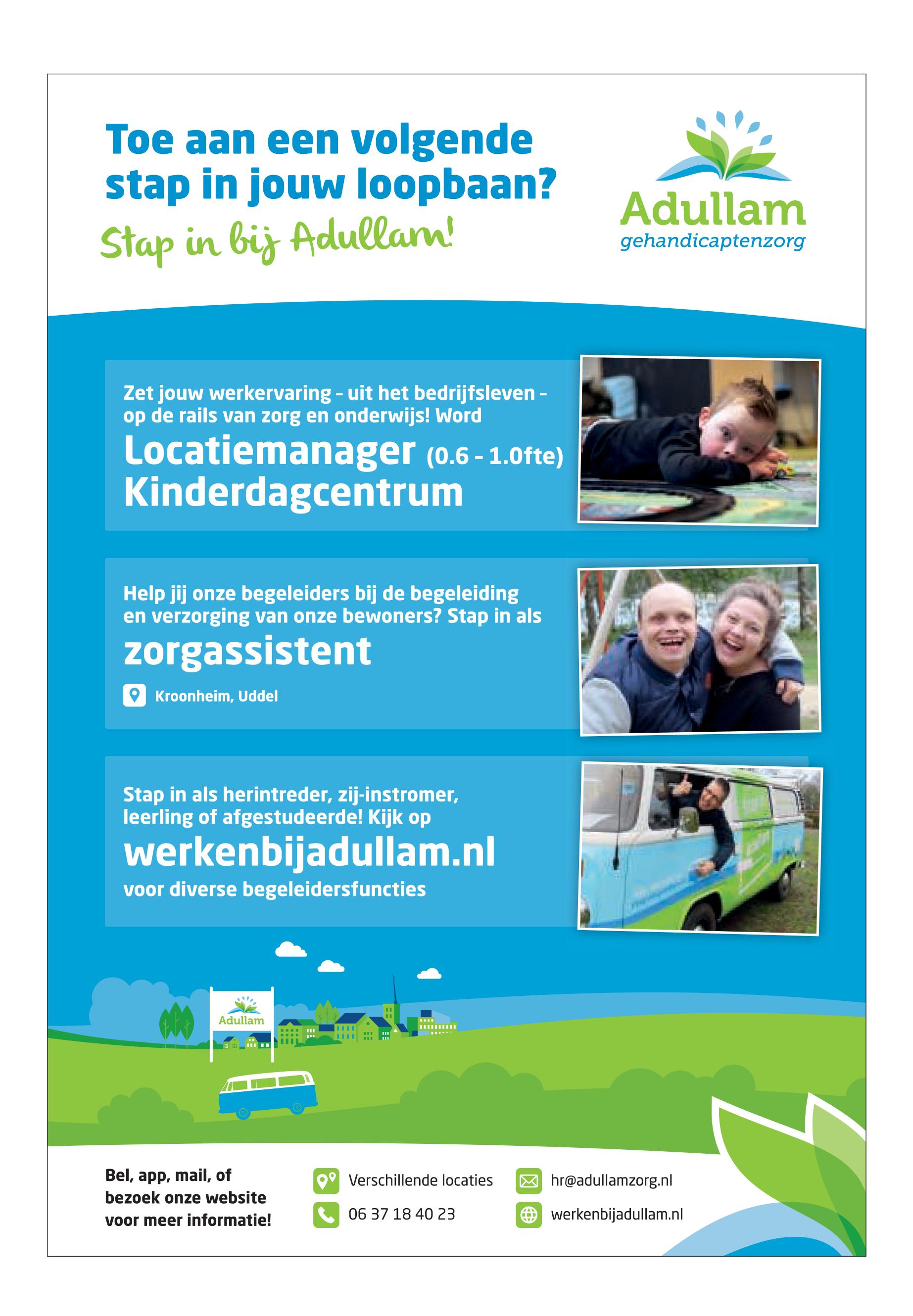 Toe aan een volgende stap in jouw loopbaan?

Stap in bij Adullam!

Adullam
gehandicaptenzorg

Zet jouw werkervaring - uit het bedrijfsleven - op de rails van zorg en onderwijs! Word

Locatiemanager (0.6 - 1.0fte)
Kinderdagcentrum

Help jij onze begeleiders bij de begeleiding en verzorging van onze bewoners? Stap in als

zorgassistent

Kroonheim, Uddel

Stap in als herintreder, zij-instromer, leerling of afgestudeerde! Kijk op

werkenbijadullam.nl

voor diverse begeleidersfuncties

Adullam

Bel, app, mail, of bezoek onze website voor meer informatie!

Verschillende locaties

06 37 18 40 23

hr@adullamzorg.nl

werkenbijadullam.nl